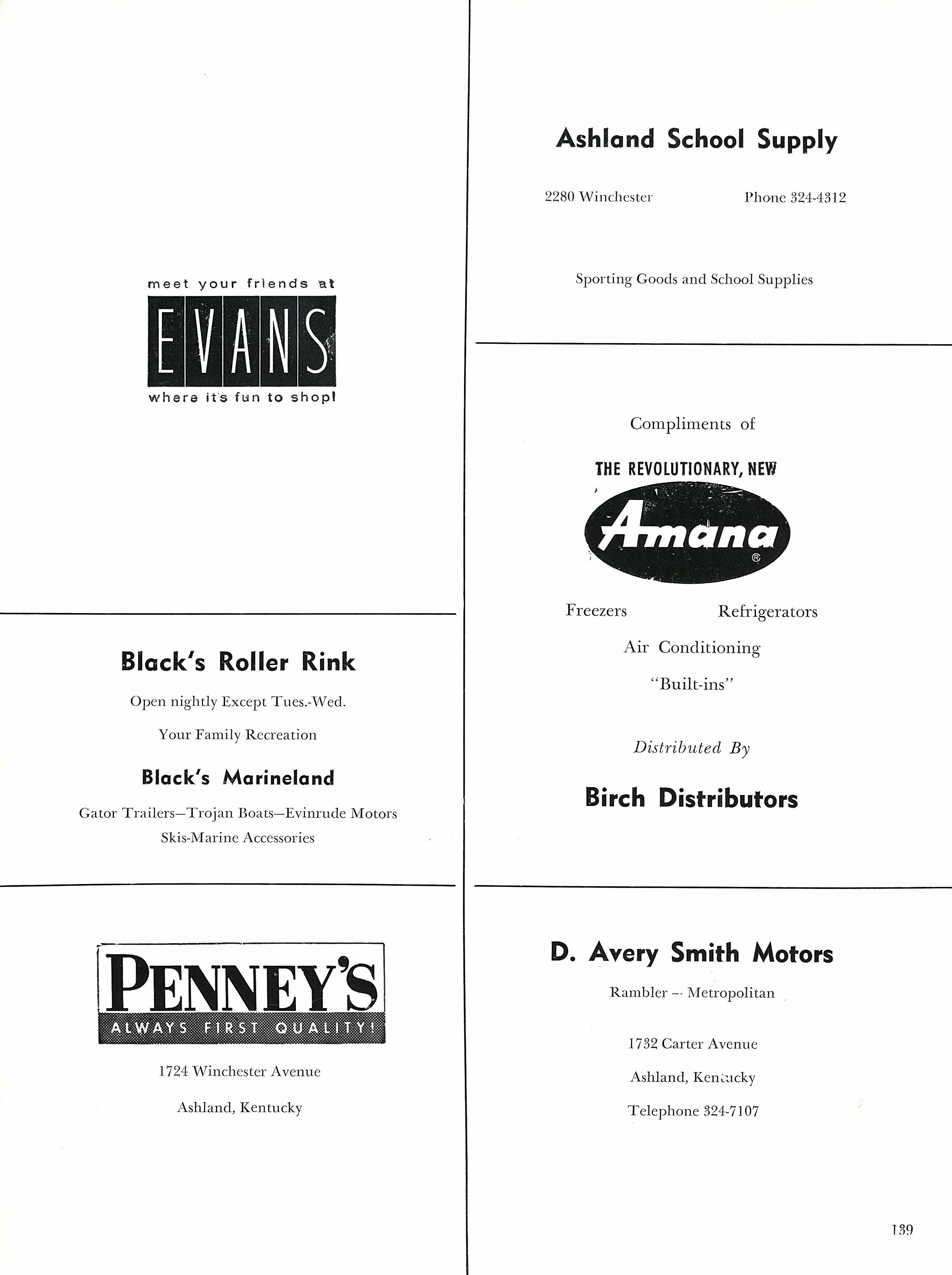 meet your friends at

EVANS

where it's fun to shop!

Black's Roller Rink

Open nightly Except Tues.-Wed.

Your Family Recreation

Black's Marineland

Gator Trailers—Trojan Boats—Evinrude Motors
Skis-Marine Accessories

PENNEY'S

ALWAYS FIRST QUALITY!

1724 Winchester Avenue

Ashland, Kentucky

Ashland School Supply

2280 Winchester Phone 324-4312

Sporting Goods and School Supplies

Compliments of

THE REVOLUTIONARY, NEW

Amana

Freezers Refrigerators

Air Conditioning

"Built-ins"

Distributed By

Birch Distributors

D. Avery Smith Motors

Rambler — Metropolitan

1732 Carter Avenue

Ashland, Kentucky

Telephone 324-7107

139